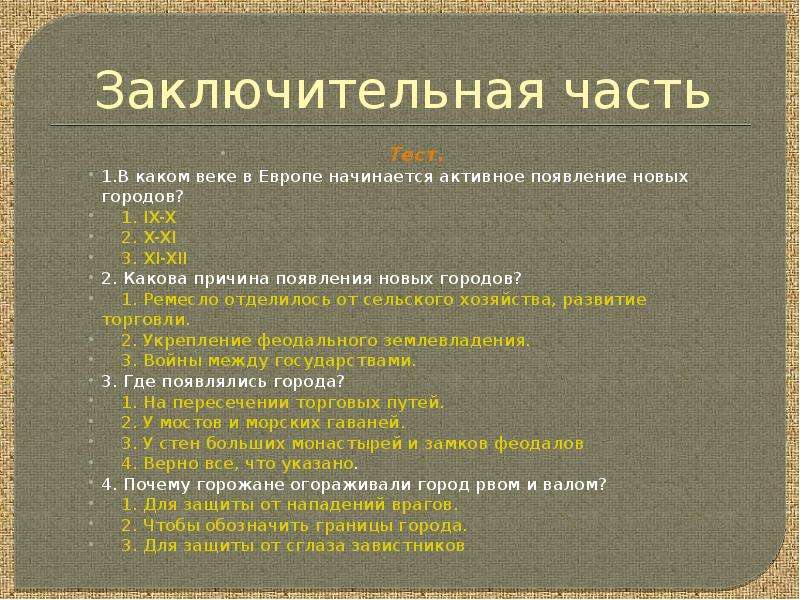 Заключительная часть

Тест.

1.В каком веке в Европе начинается активное появление новых городов?

1. IX-X

2. X-XI

3. XI-XII

2. Какова причина появления новых городов?

1. Ремесло отделилось от сельского хозяйства, развитие торговли.

2. Укрепление феодального землевладения.

3. Войны между государствами.

3. Где появлялись города?

1. На пересечении торговых путей.

2. У мостов и морских гаваней.

3. У стен больших монастырей и замков феодалов

4. Верно все, что указано.

4. Почему горожане огораживали город рвом и валом?

1. Для защиты от нападений врагов.

2. Чтобы обозначить границы города.

3. Для защиты от сглаза завистников